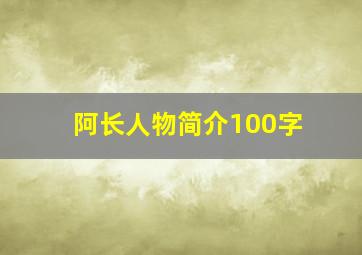 阿长人物简介100字